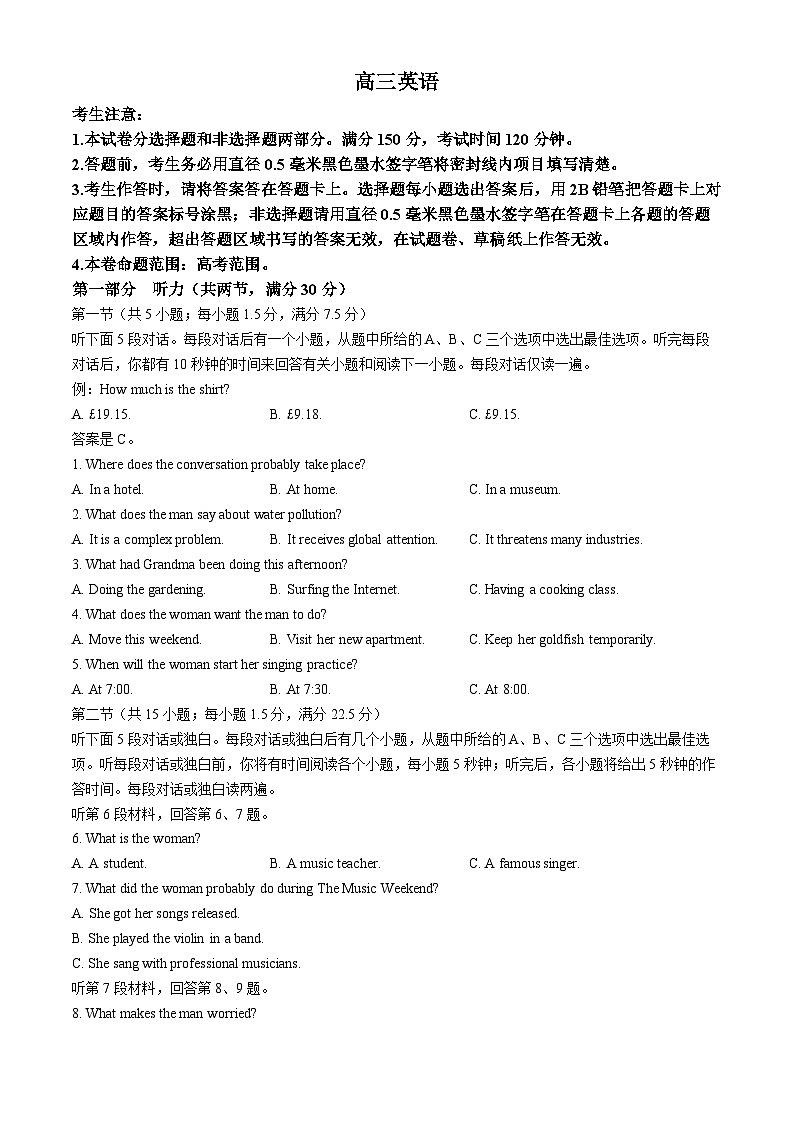 高三英语

考生注意：
1.本试卷分选择题和非选择题两部分。满分 150 分，考试时间 120 分钟。
2.答题前，考生务必用直径 0.5 毫米黑色墨水签字笔将密封线内项目填写清楚。
3.考生作答时，请将答案答在答题卡上。选择题每小题选出答案后，用 2B 铅笔把答题卡上对应题目的答案标号涂黑；非选择题请用直径 0.5 毫米黑色墨水签字笔在答题卡上各题的答题区域内作答，超出答题区域书写的答案无效，在试题卷、草稿纸上作答无效。
4.本卷命题范围：高考范围。

第一部分　听力（共两节，满分 30 分）
第一节（共 5 小题；每小题 1.5 分，满分 7.5 分）
听下面 5 段对话。每段对话后有一个小题，从题中所给的 A、B、C 三个选项中选出最佳选项。听完每段对话后，你都有 10 秒钟的时间来回答有关小题和阅读下一小题。每段对话仅读一遍。
例：How much is the shirt?
A. £19.15.　B. £9.18.　C. £9.15.
答案是 C。
1. Where does the conversation probably take place?
A. In a hotel.　B. At home.　C. In a museum.
2. What does the man say about water pollution?
A. It is a complex problem.　B. It receives global attention.　C. It threatens many industries.
3. What had Grandma been doing this afternoon?
A. Doing the gardening.　B. Surfing the Internet.　C. Having a cooking class.
4. What does the woman want the man to do?
A. Move this weekend.　B. Visit her new apartment.　C. Keep her goldfish temporarily.
5. When will the woman start her singing practice?
A. At 7:00.　B. At 7:30.　C. At 8:00.
第二节（共 15 小题；每小题 1.5 分，满分 22.5 分）
听下面 5 段对话或独白。每段对话或独白后有几个小题，从题中所给的 A、B、C 三个选项中选出最佳选项。听每段对话或独白前，你将有时间阅读各个小题，每小题 5 秒钟；听完后，各小题将给出 5 秒钟的作答时间。每段对话或独白读两遍。
听第 6 段材料，回答第 6、7 题。
6. What is the woman?
A. A student.　B. A music teacher.　C. A famous singer.
7. What did the woman probably do during The Music Weekend?
A. She got her songs released.
B. She played the violin in a band.
C. She sang with professional musicians.
听第 7 段材料，回答第 8、9 题。
8. What makes the man worried?